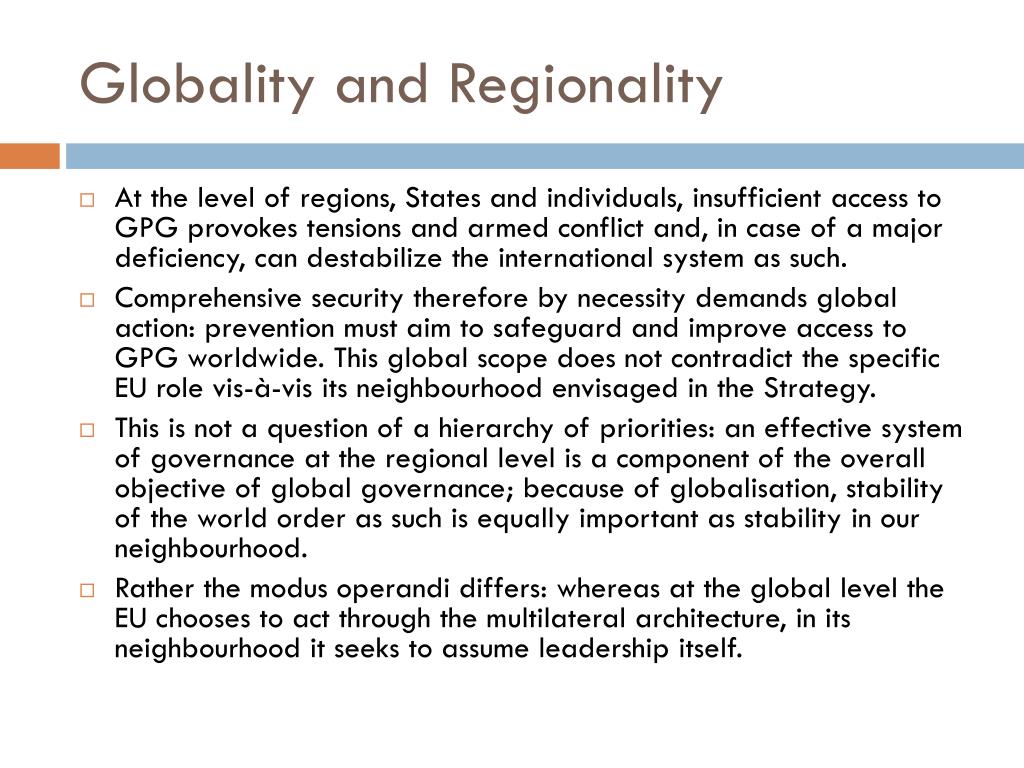 Globality and Regionality

At the level of regions, States and individuals, insufficient access to GPG provokes tensions and armed conflict and, in case of a major deficiency, can destabilize the international system as such.

Comprehensive security therefore by necessity demands global action: prevention must aim to safeguard and improve access to GPG worldwide. This global scope does not contradict the specific EU role vis-à-vis its neighbourhood envisaged in the Strategy.

This is not a question of a hierarchy of priorities: an effective system of governance at the regional level is a component of the overall objective of global governance; because of globalisation, stability of the world order as such is equally important as stability in our neighbourhood.

Rather the modus operandi differs: whereas at the global level the EU chooses to act through the multilateral architecture, in its neighbourhood it seeks to assume leadership itself.